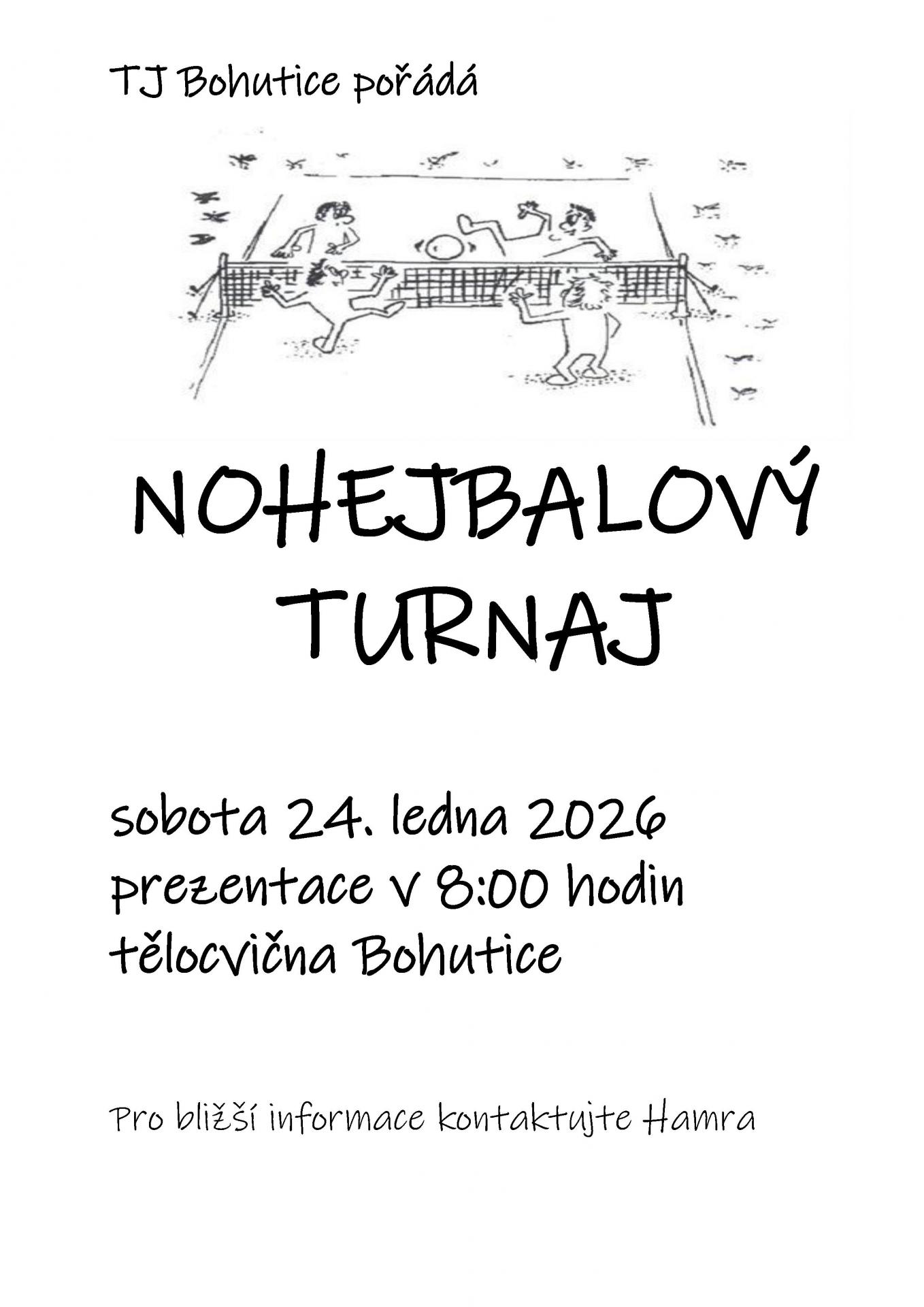 TJ Bohutice pořádá

NOHEJBALOVÝ
TURNAJ

sobota 24. ledna 2026
prezentace v 8:00 hodin
tělocvična Bohutice

Pro bližší informace kontaktujte Hamra